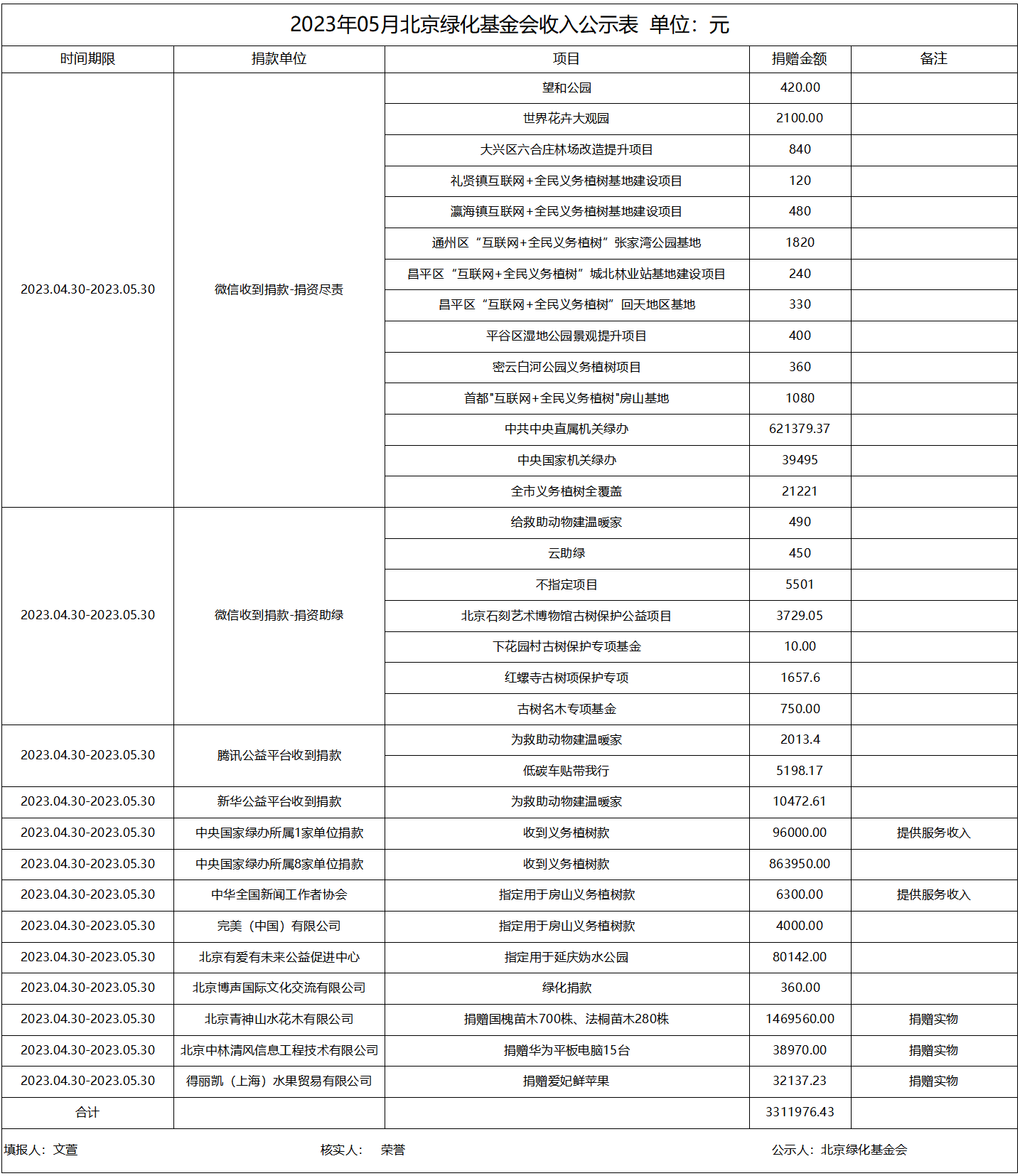 2023年05月北京绿化基金会收入公示表 单位：元

| 时间期限 | 捐款单位 | 项目 | 捐赠金额 | 备注 |
|---|---|---|---|---|
| 2023.04.30-2023.05.30 | 微信收到捐款-捐资尽责 | 望和公园 | 420.00 | |
| | | 世界花卉大观园 | 2100.00 | |
| | | 大兴区六合庄林场改造提升项目 | 840 | |
| | | 礼贤镇互联网+全民义务植树基地建设项目 | 120 | |
| | | 瀛海镇互联网+全民义务植树基地建设项目 | 480 | |
| | | 通州区“互联网+全民义务植树”张家湾公园基地 | 1820 | |
| | | 昌平区“互联网+全民义务植树”城北林业站基地建设项目 | 240 | |
| | | 昌平区“互联网+全民义务植树”回天地区基地 | 330 | |
| | | 平谷区湿地公园景观提升项目 | 400 | |
| | | 密云白河公园义务植树项目 | 360 | |
| | | 首都"互联网+全民义务植树"房山基地 | 1080 | |
| | | 中共中央直属机关绿办 | 621379.37 | |
| | | 中央国家机关绿办 | 39495 | |
| | | 全市义务植树全覆盖 | 21221 | |
| 2023.04.30-2023.05.30 | 微信收到捐款-捐资助绿 | 给救助动物建温暖家 | 490 | |
| | | 云助绿 | 450 | |
| | | 不指定项目 | 5501 | |
| | | 北京石刻艺术博物馆古树保护公益项目 | 3729.05 | |
| | | 下花园村古树保护专项基金 | 10.00 | |
| | | 红螺寺古树项保护专项 | 1657.6 | |
| | | 古树名木专项基金 | 750.00 | |
| 2023.04.30-2023.05.30 | 腾讯公益平台收到捐款 | 为救助动物建温暖家 | 2013.4 | |
| | | 低碳车贴带我行 | 5198.17 | |
| 2023.04.30-2023.05.30 | 新华公益平台收到捐款 | 为救助动物建温暖家 | 10472.61 | |
| 2023.04.30-2023.05.30 | 中央国家绿办所属1家单位捐款 | 收到义务植树款 | 96000.00 | 提供服务收入 |
| 2023.04.30-2023.05.30 | 中央国家绿办所属8家单位捐款 | 收到义务植树款 | 863950.00 | |
| 2023.04.30-2023.05.30 | 中华全国新闻工作者协会 | 指定用于房山义务植树款 | 6300.00 | 提供服务收入 |
| 2023.04.30-2023.05.30 | 完美（中国）有限公司 | 指定用于房山义务植树款 | 4000.00 | |
| 2023.04.30-2023.05.30 | 北京有爱有未来公益促进中心 | 指定用于延庆妫水公园 | 80142.00 | |
| 2023.04.30-2023.05.30 | 北京博声国际文化交流有限公司 | 绿化捐款 | 360.00 | |
| 2023.04.30-2023.05.30 | 北京青神山水花木有限公司 | 捐赠国槐苗木700株、法桐苗木280株 | 1469560.00 | 捐赠实物 |
| 2023.04.30-2023.05.30 | 北京中林清风信息工程技术有限公司 | 捐赠华为平板电脑15台 | 38970.00 | 捐赠实物 |
| 2023.04.30-2023.05.30 | 得丽凯（上海）水果贸易有限公司 | 捐赠爱妃鲜苹果 | 32137.23 | 捐赠实物 |
| 合计 | | | 3311976.43 | |

填报人：文萱 核实人： 荣誉 公示人：北京绿化基金会